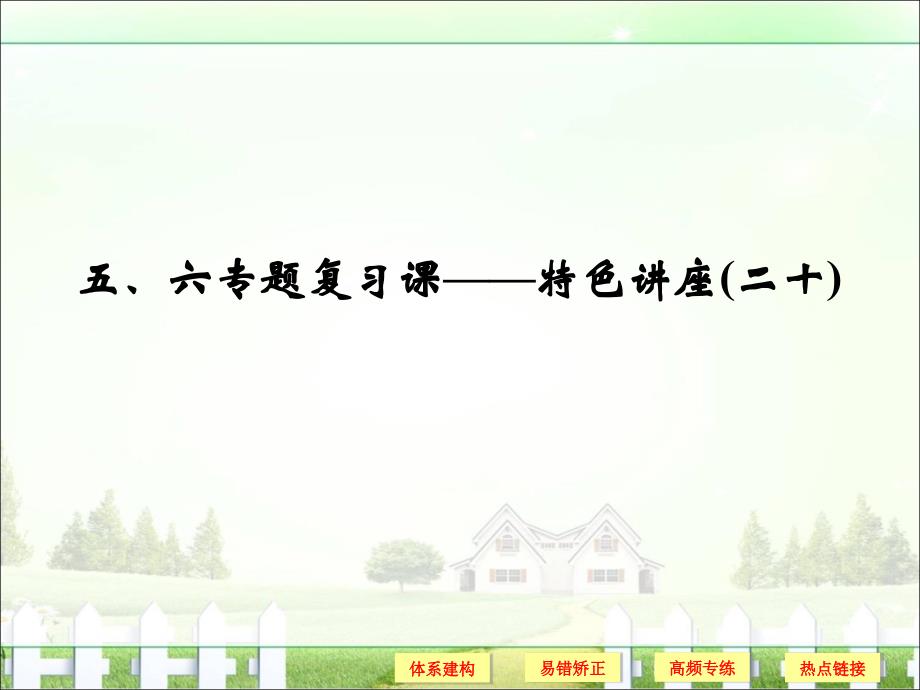 五、六专题复习课——特色讲座(二十)

体系建构 易错矫正 高频专练 热点链接